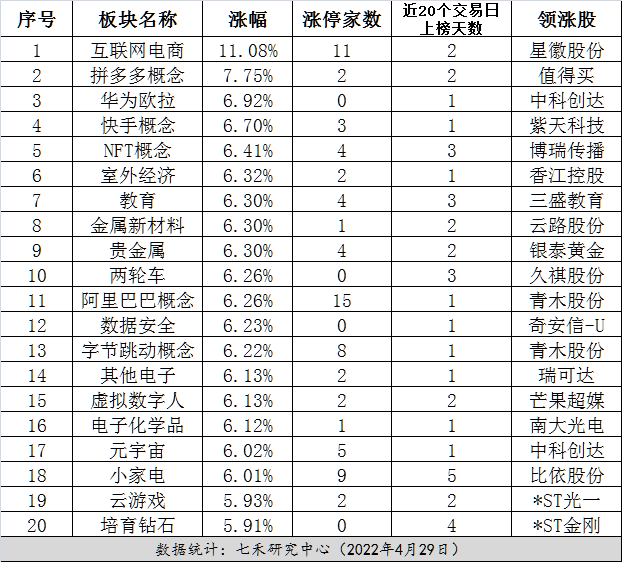 | 序号 | 板块名称 | 涨幅 | 涨停家数 | 近20个交易日上榜天数 | 领涨股 |
|---|---|---|---|---|---|
| 1 | 互联网电商 | 11.08% | 11 | 2 | 星徽股份 |
| 2 | 拼多多概念 | 7.75% | 2 | 2 | 值得买 |
| 3 | 华为欧拉 | 6.92% | 0 | 1 | 中科创达 |
| 4 | 快手概念 | 6.70% | 3 | 1 | 紫天科技 |
| 5 | NFT概念 | 6.41% | 4 | 3 | 博瑞传播 |
| 6 | 室外经济 | 6.32% | 2 | 1 | 香江控股 |
| 7 | 教育 | 6.30% | 4 | 3 | 三盛教育 |
| 8 | 金属新材料 | 6.30% | 1 | 2 | 云路股份 |
| 9 | 贵金属 | 6.30% | 4 | 2 | 银泰黄金 |
| 10 | 两轮车 | 6.26% | 0 | 3 | 久祺股份 |
| 11 | 阿里巴巴概念 | 6.26% | 15 | 1 | 青木股份 |
| 12 | 数据安全 | 6.23% | 0 | 1 | 奇安信-U |
| 13 | 字节跳动概念 | 6.22% | 8 | 1 | 青木股份 |
| 14 | 其他电子 | 6.13% | 2 | 1 | 瑞可达 |
| 15 | 虚拟数字人 | 6.13% | 2 | 2 | 芒果超媒 |
| 16 | 电子化学品 | 6.12% | 1 | 1 | 南大光电 |
| 17 | 元宇宙 | 6.02% | 5 | 1 | 中科创达 |
| 18 | 小家电 | 6.01% | 9 | 5 | 比依股份 |
| 19 | 云游戏 | 5.93% | 2 | 2 | *ST光一 |
| 20 | 培育钻石 | 5.91% | 0 | 4 | *ST金刚 |

数据统计：七禾研究中心（2022年4月29日）